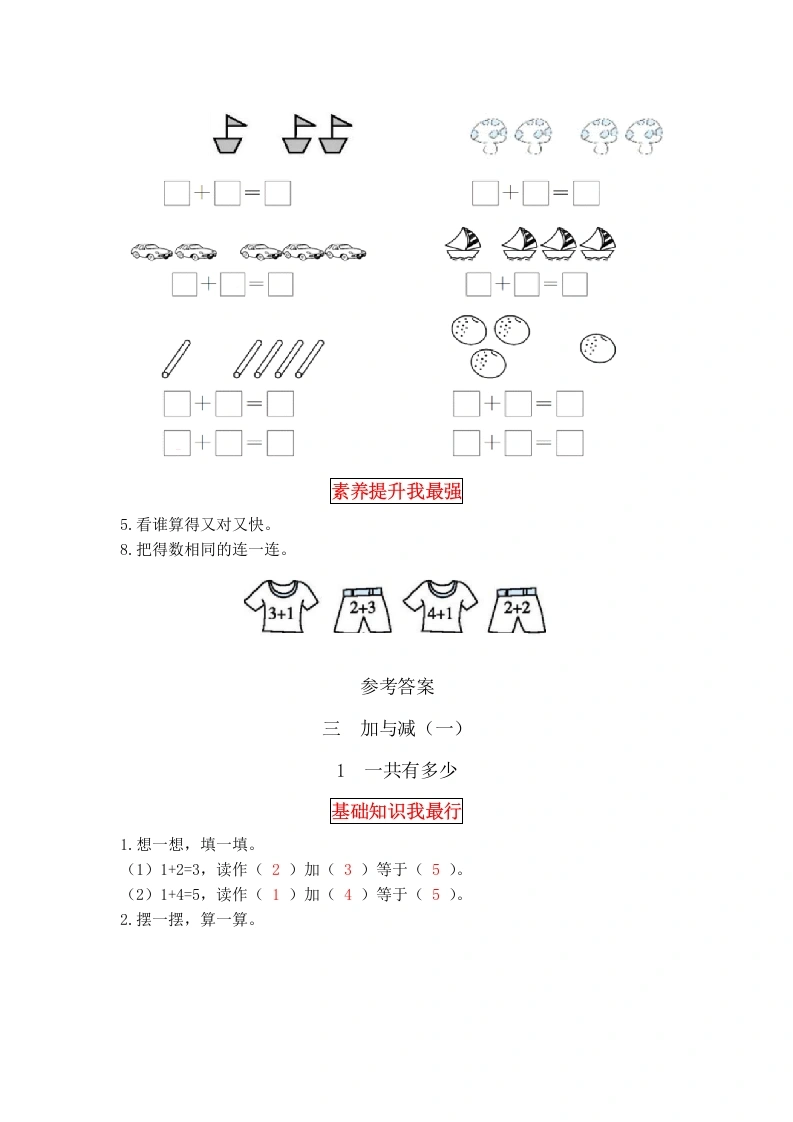 □+□=□　　□+□=□

□+□=□　　□+□=□

□+□=□　　□+□=□

□+□=□　　□+□=□

素养提升我最强

5.看谁算得又对又快。

8.把得数相同的连一连。

3+1　2+3　4+1　2+2

参考答案

三　加与减（一）

1　一共有多少

基础知识我最行

1.想一想，填一填。

（1）1+2=3，读作（ 2 ）加（ 3 ）等于（ 5 ）。

（2）1+4=5，读作（ 1 ）加（ 4 ）等于（ 5 ）。

2.摆一摆，算一算。